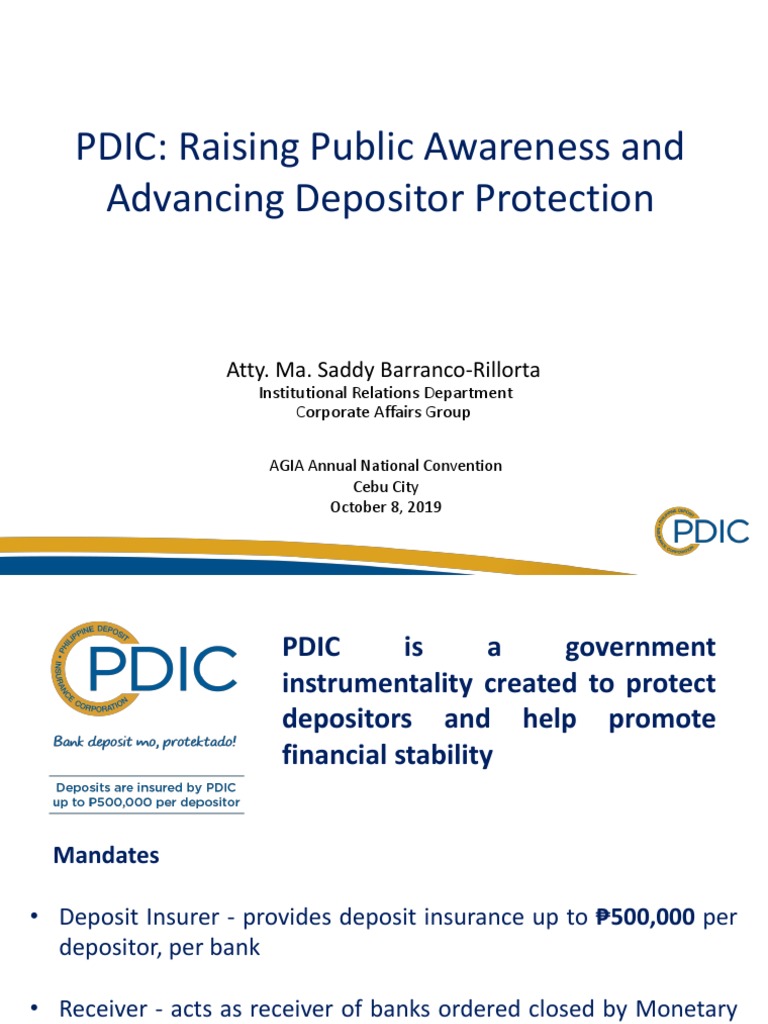 PDIC: Raising Public Awareness and Advancing Depositor Protection

Atty. Ma. Saddy Barranco-Rillorta
Institutional Relations Department
Corporate Affairs Group

AGIA Annual National Convention
Cebu City
October 8, 2019

PHILIPPINE DEPOSIT INSURANCE CORPORATION
PDIC

PHILIPPINE DEPOSIT INSURANCE CORPORATION
PDIC
Bank deposit mo, protektado!

Deposits are insured by PDIC up to P500,000 per depositor

PDIC is a government instrumentality created to protect depositors and help promote financial stability

Mandates

• Deposit Insurer - provides deposit insurance up to ₱500,000 per depositor, per bank

• Receiver - acts as receiver of banks ordered closed by Monetary